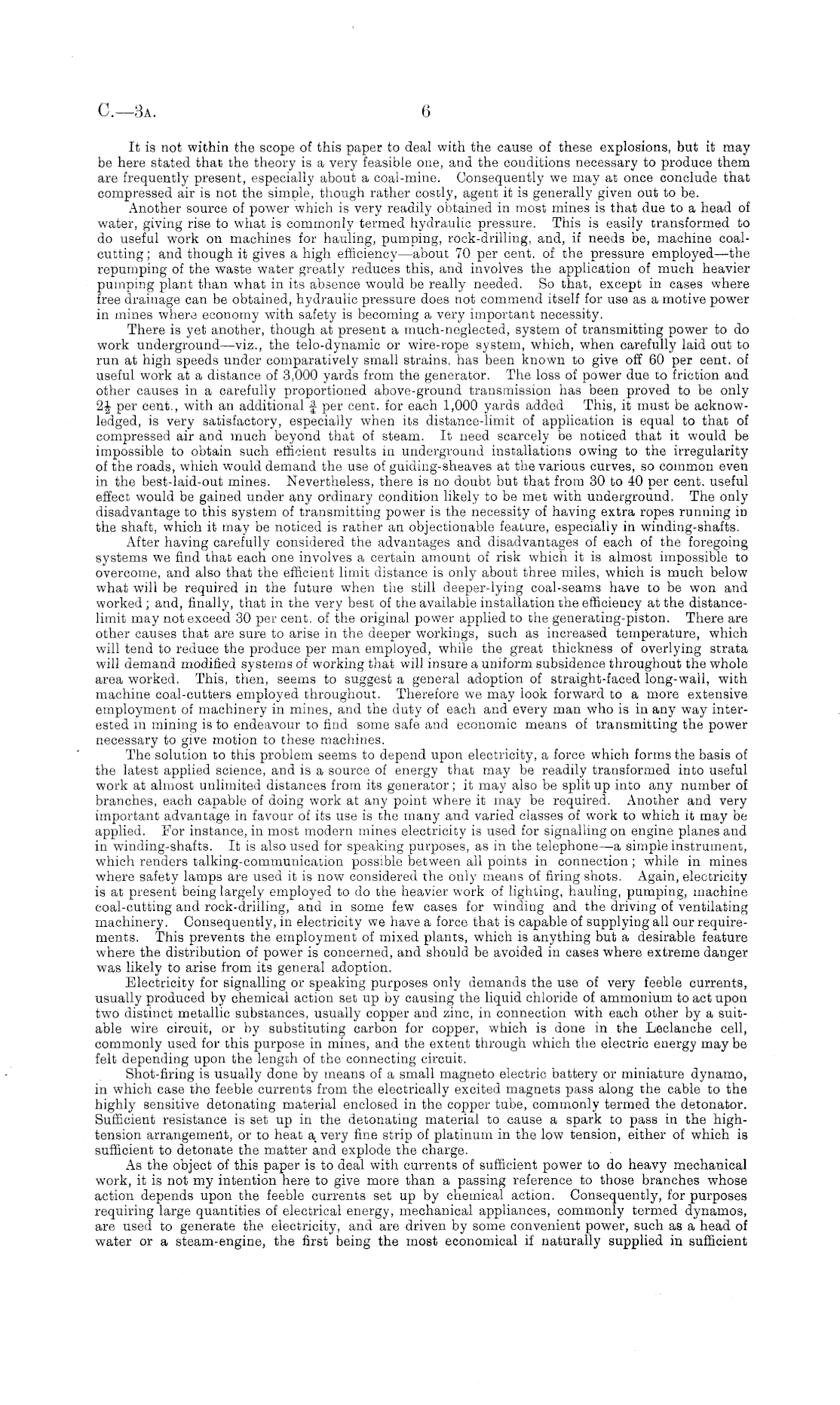 C.—3A. 6

It is not within the scope of this paper to deal with the cause of these explosions, but it may be here stated that the theory is a very feasible one, and the conditions necessary to produce them are frequently present, especially about a coal-mine. Consequently we may at once conclude that compressed air is not the simple, though rather costly, agent it is generally given out to be.

Another source of power which is very readily obtained in most mines is that due to a head of water, giving rise to what is commonly termed hydraulic pressure. This is easily transformed to do useful work on machines for hauling, pumping, rock-drilling, and, if needs be, machine coal-cutting; and though it gives a high efficiency—about 70 per cent. of the pressure employed—the repumping of the waste water greatly reduces this, and involves the application of much heavier pumping plant than what in its absence would be really needed. So that, except in cases where free drainage can be obtained, hydraulic pressure does not commend itself for use as a motive power in mines where economy with safety is becoming a very important necessity.

There is yet another, though at present a much-neglected, system of transmitting power to do work underground—viz., the telo-dynamic or wire-rope system, which, when carefully laid out to run at high speeds under comparatively small strains, has been known to give off 60 per cent. of useful work at a distance of 3,000 yards from the generator. The loss of power due to friction and other causes in a carefully proportioned above-ground transmission has been proved to be only $2\frac{1}{2}$ per cent., with an additional $\frac{3}{4}$ per cent. for each 1,000 yards added This, it must be acknowledged, is very satisfactory, especially when its distance-limit of application is equal to that of compressed air and much beyond that of steam. It need scarcely be noticed that it would be impossible to obtain such efficient results in underground installations owing to the irregularity of the roads, which would demand the use of guiding-sheaves at the various curves, so common even in the best-laid-out mines. Nevertheless, there is no doubt but that from 30 to 40 per cent. useful effect would be gained under any ordinary condition likely to be met with underground. The only disadvantage to this system of transmitting power is the necessity of having extra ropes running in the shaft, which it may be noticed is rather an objectionable feature, especially in winding-shafts.

After having carefully considered the advantages and disadvantages of each of the foregoing systems we find that each one involves a certain amount of risk which it is almost impossible to overcome, and also that the efficient limit distance is only about three miles, which is much below what will be required in the future when the still deeper-lying coal-seams have to be won and worked; and, finally, that in the very best of the available installation the efficiency at the distance-limit may not exceed 30 per cent. of the original power applied to the generating-piston. There are other causes that are sure to arise in the deeper workings, such as increased temperature, which will tend to reduce the produce per man employed, while the great thickness of overlying strata will demand modified systems of working that will insure a uniform subsidence throughout the whole area worked. This, then, seems to suggest a general adoption of straight-faced long-wall, with machine coal-cutters employed throughout. Therefore we may look forward to a more extensive employment of machinery in mines, and the duty of each and every man who is in any way interested in mining is to endeavour to find some safe and economic means of transmitting the power necessary to give motion to these machines.

The solution to this problem seems to depend upon electricity, a force which forms the basis of the latest applied science, and is a source of energy that may be readily transformed into useful work at almost unlimited distances from its generator; it may also be split up into any number of branches, each capable of doing work at any point where it may be required. Another and very important advantage in favour of its use is the many and varied classes of work to which it may be applied. For instance, in most modern mines electricity is used for signalling on engine planes and in winding-shafts. It is also used for speaking purposes, as in the telephone—a simple instrument, which renders talking-communication possible between all points in connection; while in mines where safety lamps are used it is now considered the only means of firing shots. Again, electricity is at present being largely employed to do the heavier work of lighting, hauling, pumping, machine coal-cutting and rock-drilling, and in some few cases for winding and the driving of ventilating machinery. Consequently, in electricity we have a force that is capable of supplying all our requirements. This prevents the employment of mixed plants, which is anything but a desirable feature where the distribution of power is concerned, and should be avoided in cases where extreme danger was likely to arise from its general adoption.

Electricity for signalling or speaking purposes only demands the use of very feeble currents, usually produced by chemical action set up by causing the liquid chloride of ammonium to act upon two distinct metallic substances, usually copper and zinc, in connection with each other by a suitable wire circuit, or by substituting carbon for copper, which is done in the Leclanche cell, commonly used for this purpose in mines, and the extent through which the electric energy may be felt depending upon the length of the connecting circuit.

Shot-firing is usually done by means of a small magneto electric battery or miniature dynamo, in which case the feeble currents from the electrically excited magnets pass along the cable to the highly sensitive detonating material enclosed in the copper tube, commonly termed the detonator. Sufficient resistance is set up in the detonating material to cause a spark to pass in the high-tension arrangement, or to heat a very fine strip of platinum in the low tension, either of which is sufficient to detonate the matter and explode the charge.

As the object of this paper is to deal with currents of sufficient power to do heavy mechanical work, it is not my intention here to give more than a passing reference to those branches whose action depends upon the feeble currents set up by chemical action. Consequently, for purposes requiring large quantities of electrical energy, mechanical appliances, commonly termed dynamos, are used to generate the electricity, and are driven by some convenient power, such as a head of water or a steam-engine, the first being the most economical if naturally supplied in sufficient